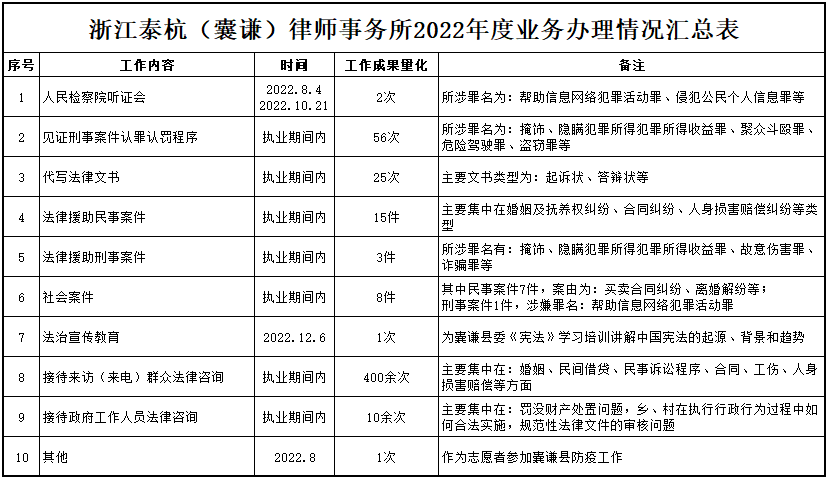 浙江泰杭（囊谦）律师事务所2022年度业务办理情况汇总表

| 序号 | 工作内容 | 时间 | 工作成果量化 | 备注 |
|---|---|---|---|---|
| 1 | 人民检察院听证会 | 2022.8.4 2022.10.21 | 2次 | 所涉罪名为：帮助信息网络犯罪活动罪、侵犯公民个人信息罪等 |
| 2 | 见证刑事案件认罪认罚程序 | 执业期间内 | 56次 | 所涉罪名为：掩饰、隐瞒犯罪所得犯罪所得收益罪、聚众斗殴罪、危险驾驶罪、盗窃罪等 |
| 3 | 代写法律文书 | 执业期间内 | 25次 | 主要文书类型为：起诉状、答辩状等 |
| 4 | 法律援助民事案件 | 执业期间内 | 15件 | 主要集中在婚姻及抚养权纠纷、合同纠纷、人身损害赔偿纠纷等类型 |
| 5 | 法律援助刑事案件 | 执业期间内 | 3件 | 所涉罪名有：掩饰、隐瞒犯罪所得犯罪所得收益罪、故意伤害罪、诈骗罪等 |
| 6 | 社会案件 | 执业期间内 | 8件 | 其中民事案件7件，案由为：买卖合同纠纷、离婚解纷等；刑事案件1件，涉嫌罪名：帮助信息网络犯罪活动罪 |
| 7 | 法治宣传教育 | 2022.12.6 | 1次 | 为囊谦县委《宪法》学习培训讲解中国宪法的起源、背景和趋势 |
| 8 | 接待来访（来电）群众法律咨询 | 执业期间内 | 400余次 | 主要集中在：婚姻、民间借贷、民事诉讼程序、合同、工伤、人身损害赔偿等方面 |
| 9 | 接待政府工作人员法律咨询 | 执业期间内 | 10余次 | 主要集中在：罚没财产处置问题，乡、村在执行行政行为过程中如何合法实施，规范性法律文件的审核问题 |
| 10 | 其他 | 2022.8 | 1次 | 作为志愿者参加囊谦县防疫工作 |